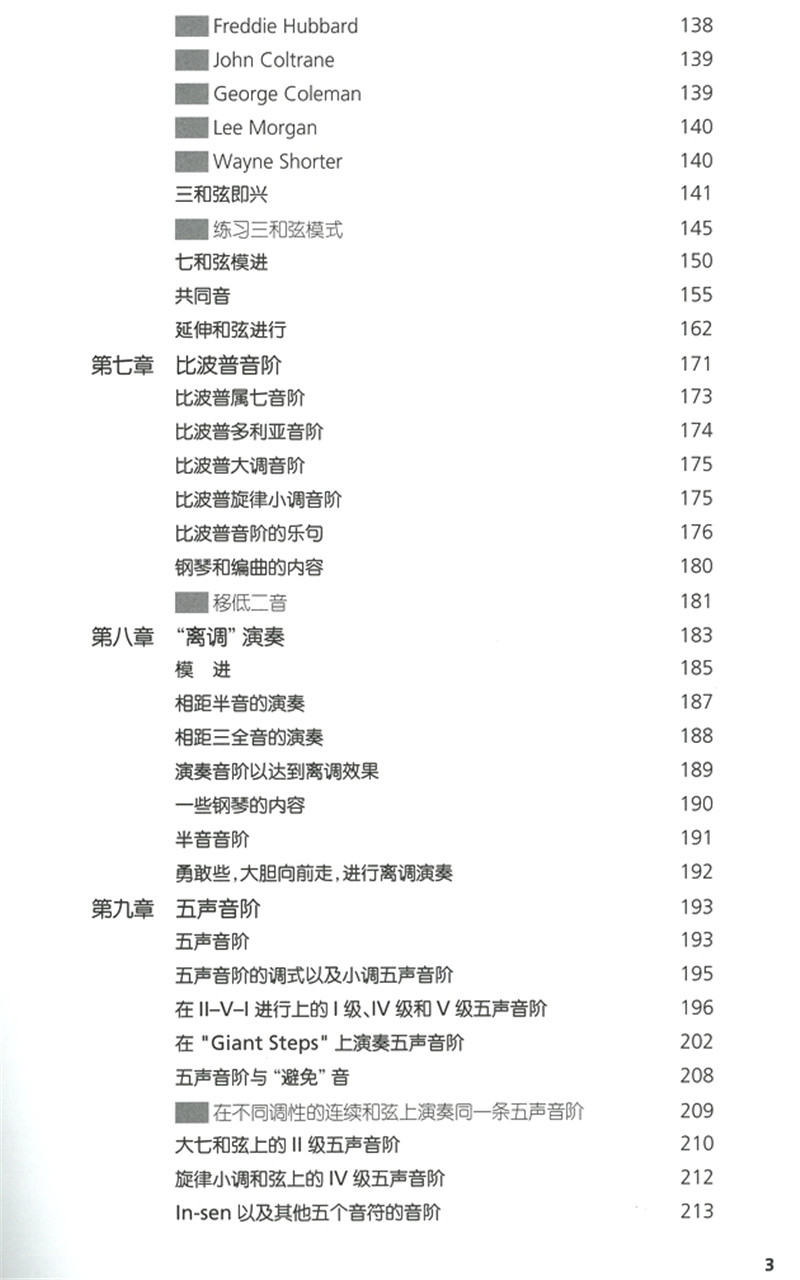 Freddie Hubbard 138
John Coltrane 139
George Coleman 139
Lee Morgan 140
Wayne Shorter 140
三和弦即兴 141
练习三和弦模式 145
七和弦模进 150
共同音 155
延伸和弦进行 162
第七章 比波普音阶 171
比波普属七音阶 173
比波普多利亚音阶 174
比波普大调音阶 175
比波普旋律小调音阶 175
比波普音阶的乐句 176
钢琴和编曲的内容 180
移低二音 181
第八章 “离调”演奏 183
模 进 185
相距半音的演奏 187
相距三全音的演奏 188
演奏音阶以达到离调效果 189
一些钢琴的内容 190
半音音阶 191
勇敢些，大胆向前走，进行离调演奏 192
第九章 五声音阶 193
五声音阶 193
五声音阶的调式以及小调五声音阶 195
在 II–V–I 进行上的 I 级、IV 级和 V 级五声音阶 196
在 "Giant Steps" 上演奏五声音阶 202
五声音阶与“避免”音 208
在不同调性的连续和弦上演奏同一条五声音阶 209
大七和弦上的 II 级五声音阶 210
旋律小调和弦上的 IV 级五声音阶 212
In-sen 以及其他五个音符的音阶 213

3